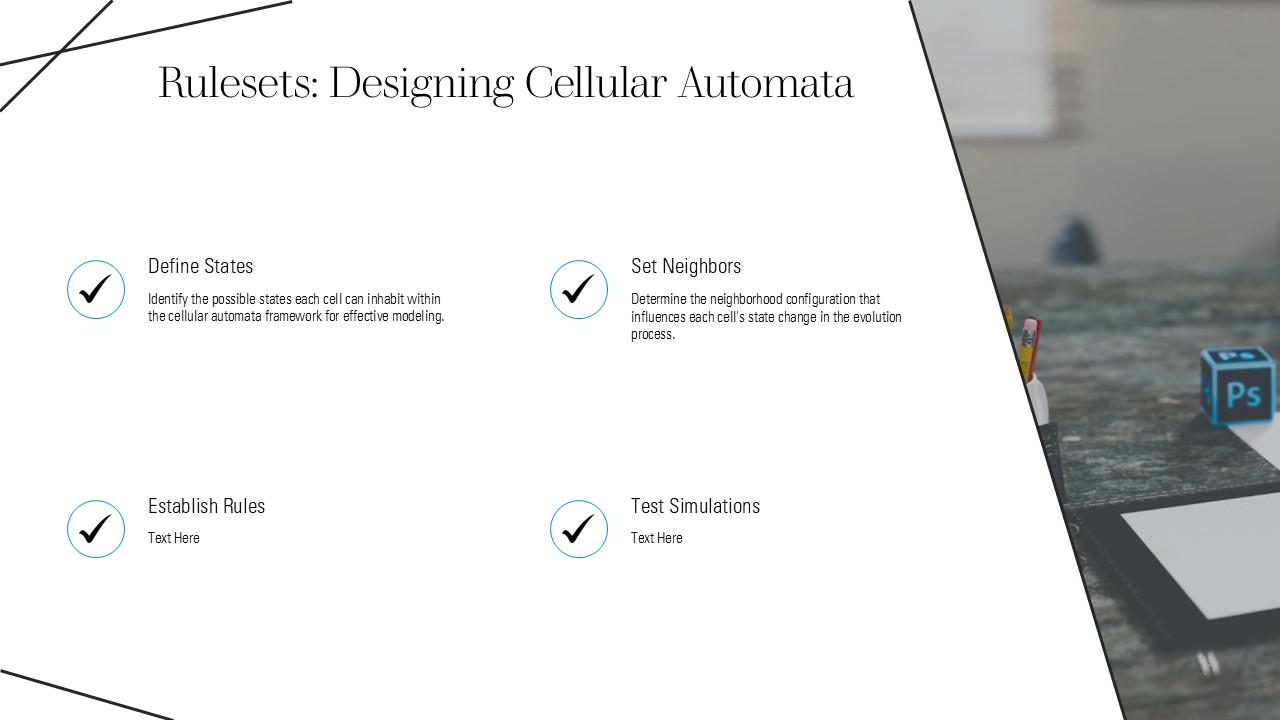 Rulesets: Designing Cellular Automata

Define States

Identify the possible states each cell can inhabit within the cellular automata framework for effective modeling.

Set Neighbors

Determine the neighborhood configuration that influences each cell's state change in the evolution process.

Establish Rules

Text Here

Test Simulations

Text Here

Ps

Ps